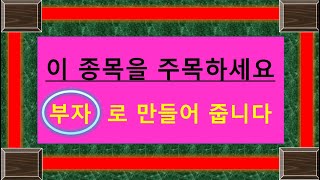 이 종목을 주목하세요

부자 로 만들어 줍니다